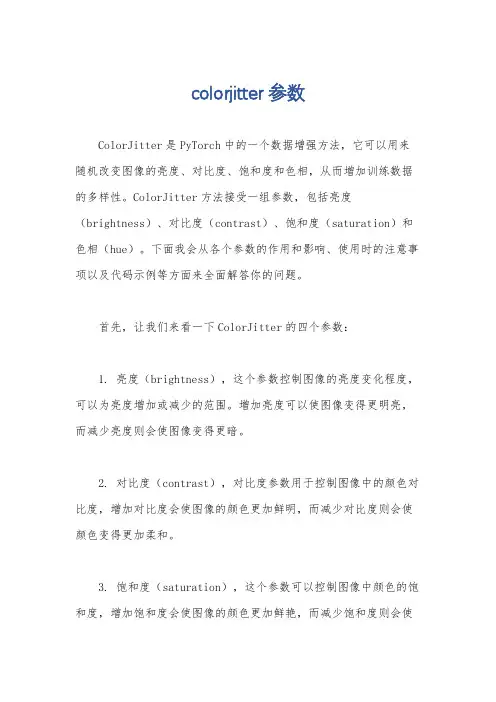 colorjitter 参数

ColorJitter 是 PyTorch 中的一个数据增强方法，它可以用来随机改变图像的亮度、对比度、饱和度和色相，从而增加训练数据的多样性。ColorJitter 方法接受一组参数，包括亮度（brightness）、对比度（contrast）、饱和度（saturation）和色相（hue）。下面我会从各个参数的作用和影响、使用时的注意事项以及代码示例等方面来全面解答你的问题。

首先，让我们来看一下 ColorJitter 的四个参数：

1. 亮度（brightness），这个参数控制图像的亮度变化程度，可以为亮度增加或减少的范围。增加亮度可以使图像变得更明亮，而减少亮度则会使图像变得更暗。

2. 对比度（contrast），对比度参数用于控制图像中的颜色对比度，增加对比度会使图像的颜色更加鲜明，而减少对比度则会使颜色变得更加柔和。

3. 饱和度（saturation），这个参数可以控制图像中颜色的饱和度，增加饱和度会使图像的颜色更加鲜艳，而减少饱和度则会使